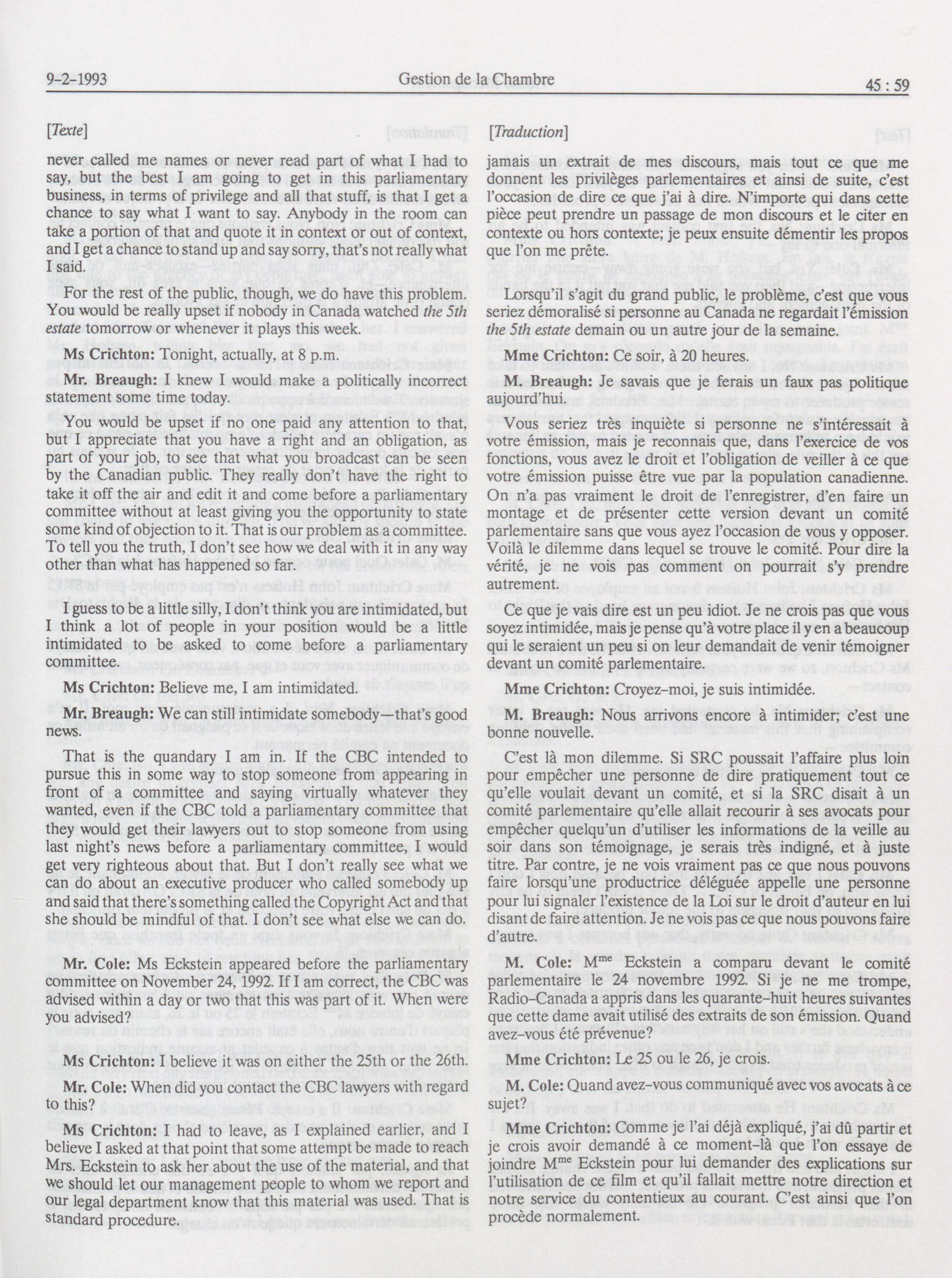 9-2-1993 Gestion de la Chambre 45 : 59

[Texte]

never called me names or never read part of what I had to say, but the best I am going to get in this parliamentary business, in terms of privilege and all that stuff, is that I get a chance to say what I want to say. Anybody in the room can take a portion of that and quote it in context or out of context, and I get a chance to stand up and say sorry, that's not really what I said.

For the rest of the public, though, we do have this problem. You would be really upset if nobody in Canada watched the 5th estate tomorrow or whenever it plays this week.

Ms Crichton: Tonight, actually, at 8 p.m.

Mr. Breaugh: I knew I would make a politically incorrect statement some time today.

You would be upset if no one paid any attention to that, but I appreciate that you have a right and an obligation, as part of your job, to see that what you broadcast can be seen by the Canadian public. They really don't have the right to take it off the air and edit it and come before a parliamentary committee without at least giving you the opportunity to state some kind of objection to it. That is our problem as a committee. To tell you the truth, I don't see how we deal with it in any way other than what has happened so far.

I guess to be a little silly, I don't think you are intimidated, but I think a lot of people in your position would be a little intimidated to be asked to come before a parliamentary committee.

Ms Crichton: Believe me, I am intimidated.

Mr. Breaugh: We can still intimidate somebody—that's good news.

That is the quandary I am in. If the CBC intended to pursue this in some way to stop someone from appearing in front of a committee and saying virtually whatever they wanted, even if the CBC told a parliamentary committee that they would get their lawyers out to stop someone from using last night's news before a parliamentary committee, I would get very righteous about that. But I don't really see what we can do about an executive producer who called somebody up and said that there's something called the Copyright Act and that she should be mindful of that. I don't see what else we can do.

Mr. Cole: Ms Eckstein appeared before the parliamentary committee on November 24, 1992. If I am correct, the CBC was advised within a day or two that this was part of it. When were you advised?

Ms Crichton: I believe it was on either the 25th or the 26th.

Mr. Cole: When did you contact the CBC lawyers with regard to this?

Ms Crichton: I had to leave, as I explained earlier, and I believe I asked at that point that some attempt be made to reach Mrs. Eckstein to ask her about the use of the material, and that we should let our management people to whom we report and our legal department know that this material was used. That is standard procedure.

[Traduction]

jamais un extrait de mes discours, mais tout ce que me donnent les privilèges parlementaires et ainsi de suite, c'est l'occasion de dire ce que j'ai à dire. N'importe qui dans cette pièce peut prendre un passage de mon discours et le citer en contexte ou hors contexte; je peux ensuite démentir les propos que l'on me prête.

Lorsqu'il s'agit du grand public, le problème, c'est que vous seriez démoralisé si personne au Canada ne regardait l'émission the 5th estate demain ou un autre jour de la semaine.

Mme Crichton: Ce soir, à 20 heures.

M. Breaugh: Je savais que je ferais un faux pas politique aujourd'hui.

Vous seriez très inquiète si personne ne s'intéressait à votre émission, mais je reconnais que, dans l'exercice de vos fonctions, vous avez le droit et l'obligation de veiller à ce que votre émission puisse être vue par la population canadienne. On n'a pas vraiment le droit de l'enregistrer, d'en faire un montage et de présenter cette version devant un comité parlementaire sans que vous ayez l'occasion de vous y opposer. Voilà le dilemme dans lequel se trouve le comité. Pour dire la vérité, je ne vois pas comment on pourrait s'y prendre autrement.

Ce que je vais dire est un peu idiot. Je ne crois pas que vous soyez intimidée, mais je pense qu'à votre place il y en a beaucoup qui le seraient un peu si on leur demandait de venir témoigner devant un comité parlementaire.

Mme Crichton: Croyez-moi, je suis intimidée.

M. Breaugh: Nous arrivons encore à intimider; c'est une bonne nouvelle.

C'est là mon dilemme. Si SRC poussait l'affaire plus loin pour empêcher une personne de dire pratiquement tout ce qu'elle voulait devant un comité, et si la SRC disait à un comité parlementaire qu'elle allait recourir à ses avocats pour empêcher quelqu'un d'utiliser les informations de la veille au soir dans son témoignage, je serais très indigné, et à juste titre. Par contre, je ne vois vraiment pas ce que nous pouvons faire lorsqu'une productrice déléguée appelle une personne pour lui signaler l'existence de la Loi sur le droit d'auteur en lui disant de faire attention. Je ne vois pas ce que nous pouvons faire d'autre.

M. Cole: M$^{me}$ Eckstein a comparu devant le comité parlementaire le 24 novembre 1992. Si je ne me trompe, Radio-Canada a appris dans les quarante-huit heures suivantes que cette dame avait utilisé des extraits de son émission. Quand avez-vous été prévenue?

Mme Crichton: Le 25 ou le 26, je crois.

M. Cole: Quand avez-vous communiqué avec vos avocats à ce sujet?

Mme Crichton: Comme je l'ai déjà expliqué, j'ai dû partir et je crois avoir demandé à ce moment-là que l'on essaye de joindre M$^{me}$ Eckstein pour lui demander des explications sur l'utilisation de ce film et qu'il fallait mettre notre direction et notre service du contentieux au courant. C'est ainsi que l'on procède normalement.